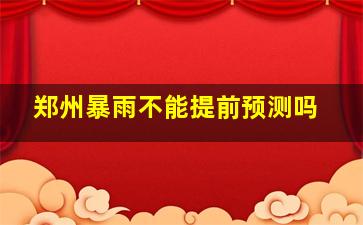 郑州暴雨不能提前预测吗